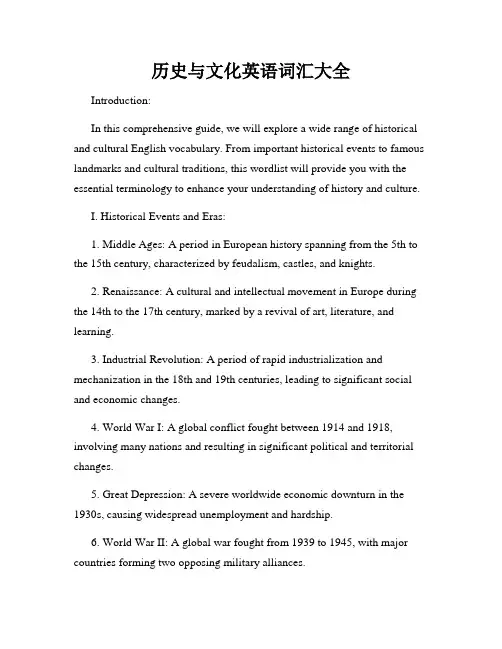 历史与文化英语词汇大全

Introduction:

In this comprehensive guide, we will explore a wide range of historical and cultural English vocabulary. From important historical events to famous landmarks and cultural traditions, this wordlist will provide you with the essential terminology to enhance your understanding of history and culture.

I. Historical Events and Eras:

1. Middle Ages: A period in European history spanning from the 5th to the 15th century, characterized by feudalism, castles, and knights.

2. Renaissance: A cultural and intellectual movement in Europe during the 14th to the 17th century, marked by a revival of art, literature, and learning.

3. Industrial Revolution: A period of rapid industrialization and mechanization in the 18th and 19th centuries, leading to significant social and economic changes.

4. World War I: A global conflict fought between 1914 and 1918, involving many nations and resulting in significant political and territorial changes.

5. Great Depression: A severe worldwide economic downturn in the 1930s, causing widespread unemployment and hardship.

6. World War II: A global war fought from 1939 to 1945, with major countries forming two opposing military alliances.